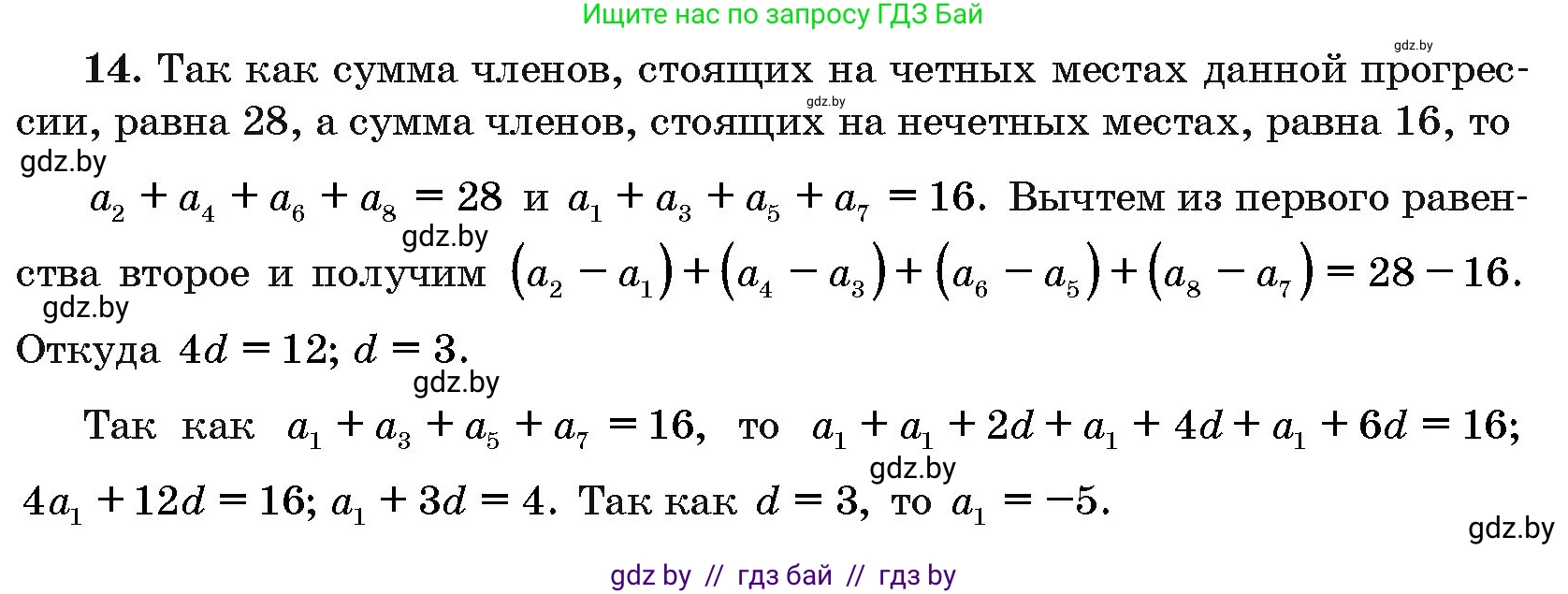 Ищите нас по запросу ГДЗ Бай

gdz.by

14. Так как сумма членов, стоящих на четных местах данной прогрессии, равна 28, а сумма членов, стоящих на нечетных местах, равна 16, то

gdz.by

gdz.by

$a_2 + a_4 + a_6 + a_8 = 28$ и $a_1 + a_3 + a_5 + a_7 = 16$. Вычтем из первого равенства второе и получим $(a_2 - a_1) + (a_4 - a_3) + (a_6 - a_5) + (a_8 - a_7) = 28 - 16$.

gdz.by

gdz.by

Откуда $4d = 12$; $d = 3$.

gdz.by

Так как $a_1 + a_3 + a_5 + a_7 = 16$, то $a_1 + a_1 + 2d + a_1 + 4d + a_1 + 6d = 16$;

gdz.by

$4a_1 + 12d = 16$; $a_1 + 3d = 4$. Так как $d = 3$, то $a_1 = -5$.

gdz.by

gdz by // гдз бай // гдз by